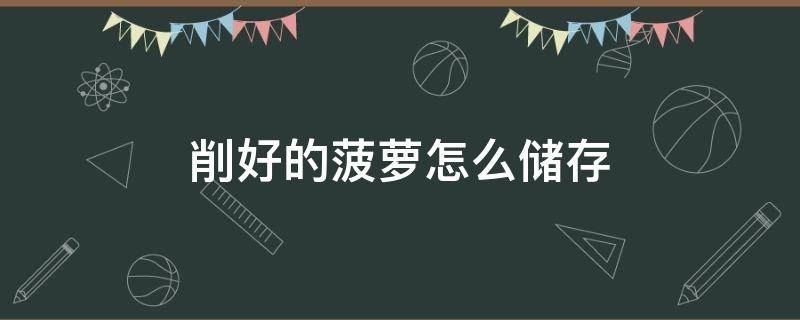 削好的菠萝怎么储存